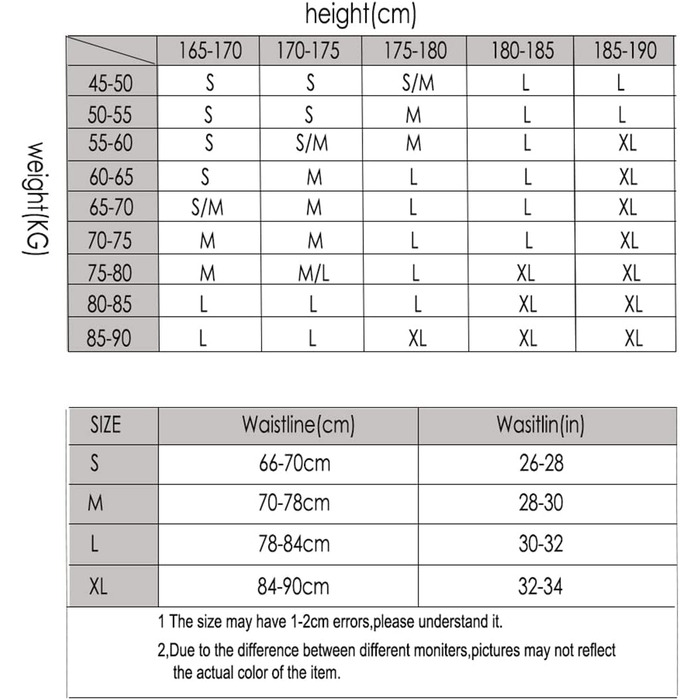 height(cm)

weight(KG)

| | 165-170 | 170-175 | 175-180 | 180-185 | 185-190 |
|---|---|---|---|---|---|
| 45-50 | S | S | S/M | L | L |
| 50-55 | S | S | M | L | L |
| 55-60 | S | S/M | M | L | XL |
| 60-65 | S | M | L | L | XL |
| 65-70 | S/M | M | L | L | XL |
| 70-75 | M | M | L | L | XL |
| 75-80 | M | M/L | L | XL | XL |
| 80-85 | L | L | L | XL | XL |
| 85-90 | L | L | XL | XL | XL |

| SIZE | Waistline(cm) | Wasitlin(in) |
|---|---|---|
| S | 66-70cm | 26-28 |
| M | 70-78cm | 28-30 |
| L | 78-84cm | 30-32 |
| XL | 84-90cm | 32-34 |

1 The size may have 1-2cm errors,please understand it.

2,Due to the difference between different moniters,pictures may not reflect the actual color of the item.